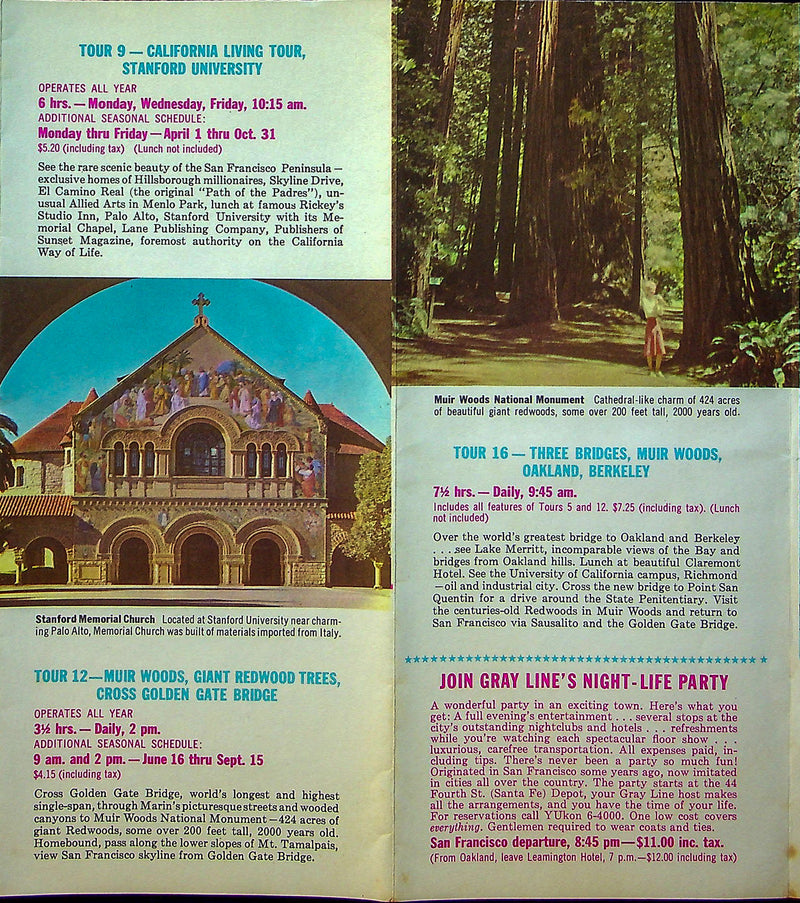 TOUR 9 — CALIFORNIA LIVING TOUR, STANFORD UNIVERSITY

OPERATES ALL YEAR
6 hrs. — Monday, Wednesday, Friday, 10:15 am.
ADDITIONAL SEASONAL SCHEDULE:
Monday thru Friday — April 1 thru Oct. 31
$5.20 (including tax) (Lunch not included)

See the rare scenic beauty of the San Francisco Peninsula — exclusive homes of Hillsborough millionaires, Skyline Drive, El Camino Real (the original "Path of the Padres"), unusual Allied Arts in Menlo Park, lunch at famous Rickey's Studio Inn, Palo Alto, Stanford University with its Memorial Chapel, Lane Publishing Company, Publishers of Sunset Magazine, foremost authority on the California Way of Life.

Stanford Memorial Church Located at Stanford University near charming Palo Alto, Memorial Church was built of materials imported from Italy.

TOUR 12—MUIR WOODS, GIANT REDWOOD TREES, CROSS GOLDEN GATE BRIDGE

OPERATES ALL YEAR
3½ hrs. — Daily, 2 pm.
ADDITIONAL SEASONAL SCHEDULE:
9 am. and 2 pm. — June 16 thru Sept. 15
$4.15 (including tax)

Cross Golden Gate Bridge, world's longest and highest single-span, through Marin's picturesque streets and wooded canyons to Muir Woods National Monument — 424 acres of giant Redwoods, some over 200 feet tall, 2000 years old. Homebound, pass along the lower slopes of Mt. Tamalpais, view San Francisco skyline from Golden Gate Bridge.

Muir Woods National Monument Cathedral-like charm of 424 acres of beautiful giant redwoods, some over 200 feet tall, 2000 years old.

TOUR 16 — THREE BRIDGES, MUIR WOODS, OAKLAND, BERKELEY

7½ hrs. — Daily, 9:45 am.
Includes all features of Tours 5 and 12. $7.25 (including tax). (Lunch not included)

Over the world's greatest bridge to Oakland and Berkeley . . . see Lake Merritt, incomparable views of the Bay and bridges from Oakland hills. Lunch at beautiful Claremont Hotel. See the University of California campus, Richmond —oil and industrial city. Cross the new bridge to Point San Quentin for a drive around the State Penitentiary. Visit the centuries-old Redwoods in Muir Woods and return to San Francisco via Sausalito and the Golden Gate Bridge.

JOIN GRAY LINE'S NIGHT-LIFE PARTY

A wonderful party in an exciting town. Here's what you get: A full evening's entertainment . . . several stops at the city's outstanding nightclubs and hotels . . . refreshments while you're watching each spectacular floor show . . . luxurious, carefree transportation. All expenses paid, including tips. There's never been a party so much fun! Originated in San Francisco some years ago, now imitated in cities all over the country. The party starts at the 44 Fourth St. (Santa Fe) Depot, your Gray Line host makes all the arrangements, and you have the time of your life. For reservations call YUkon 6-4000. One low cost covers everything. Gentlemen required to wear coats and ties.
San Francisco departure, 8:45 pm—$11.00 inc. tax.
(From Oakland, leave Leamington Hotel, 7 p.m.—$12.00 including tax)